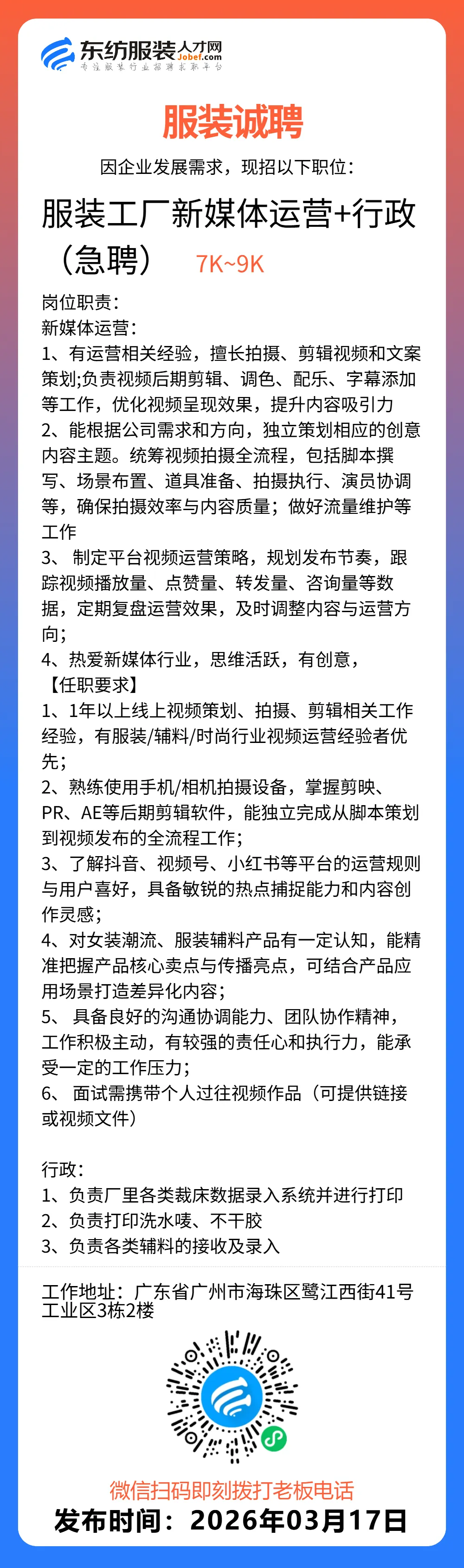 东纺服装人才网
Jobef.com
专注服装行业招聘求职平台

服装诚聘
因企业发展需求，现招以下职位：

服装工厂新媒体运营+行政（急聘） 7K~9K

岗位职责：
新媒体运营：
1、有运营相关经验，擅长拍摄、剪辑视频和文案策划;负责视频后期剪辑、调色、配乐、字幕添加等工作，优化视频呈现效果，提升内容吸引力
2、能根据公司需求和方向，独立策划相应的创意内容主题。统筹视频拍摄全流程，包括脚本撰写、场景布置、道具准备、拍摄执行、演员协调等，确保拍摄效率与内容质量；做好流量维护等工作
3、 制定平台视频运营策略，规划发布节奏，跟踪视频播放量、点赞量、转发量、咨询量等数据，定期复盘运营效果，及时调整内容与运营方向；
4、热爱新媒体行业，思维活跃，有创意，
【任职要求】
1、1年以上线上视频策划、拍摄、剪辑相关工作经验，有服装/辅料/时尚行业视频运营经验者优先；
2、熟练使用手机/相机拍摄设备，掌握剪映、PR、AE等后期剪辑软件，能独立完成从脚本策划到视频发布的全流程工作；
3、了解抖音、视频号、小红书等平台的运营规则与用户喜好，具备敏锐的热点捕捉能力和内容创作灵感；
4、对女装潮流、服装辅料产品有一定认知，能精准把握产品核心卖点与传播亮点，可结合产品应用场景打造差异化内容；
5、 具备良好的沟通协调能力、团队协作精神，工作积极主动，有较强的责任心和执行力，能承受一定的工作压力；
6、 面试需携带个人过往视频作品（可提供链接或视频文件）

行政：
1、负责厂里各类裁床数据录入系统并进行打印
2、负责打印洗水唛、不干胶
3、负责各类辅料的接收及录入

工作地址：广东省广州市海珠区鹭江西街41号工业区3栋2楼

微信扫码即刻拨打老板电话
发布时间：2026年03月17日